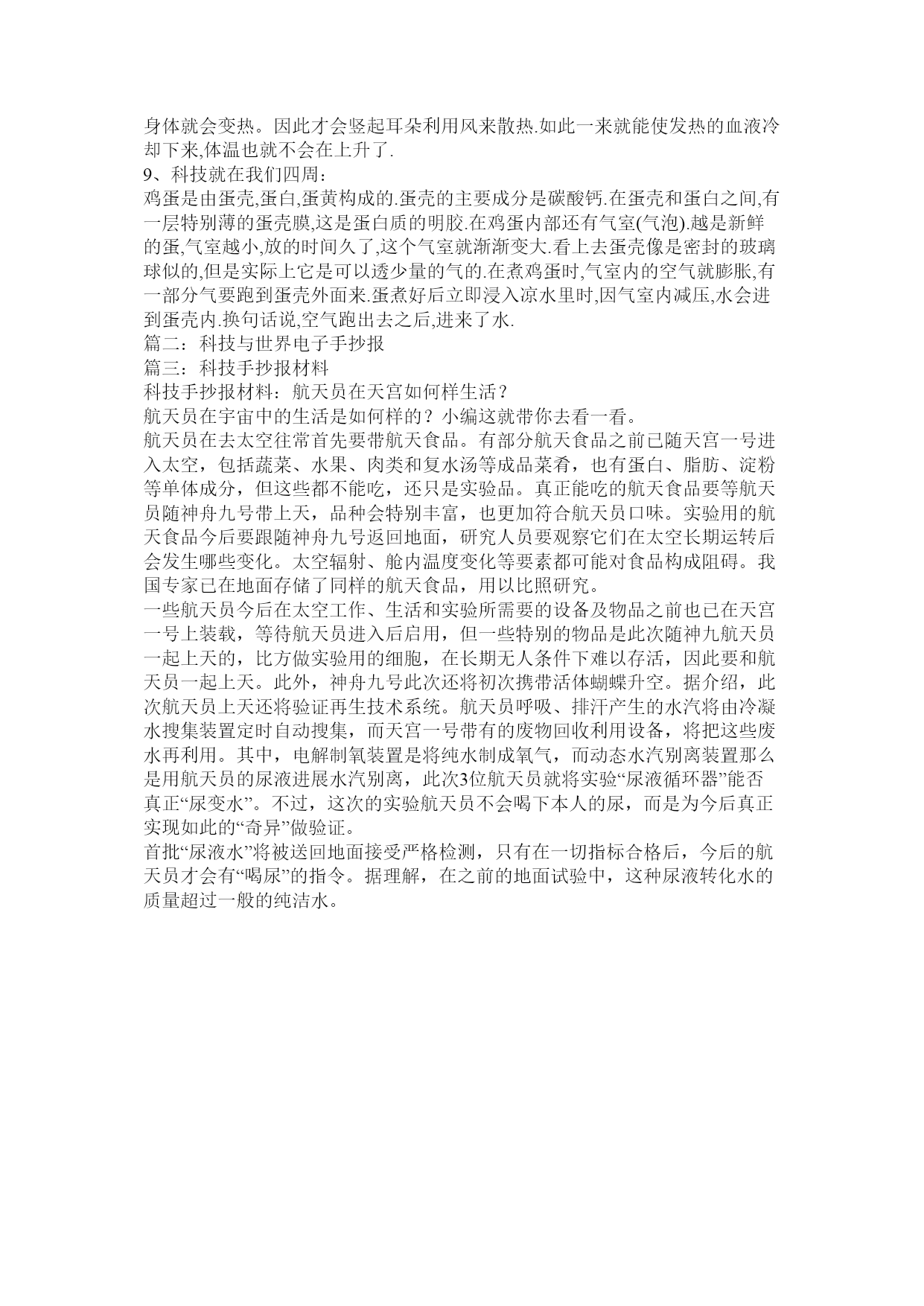 身体就会变热。因此才会竖起耳朵利用风来散热.如此一来就能使发热的血液冷却下来,体温也就不会在上升了.
9、科技就在我们四周:
鸡蛋是由蛋壳,蛋白,蛋黄构成的.蛋壳的主要成分是碳酸钙.在蛋壳和蛋白之间,有一层特别薄的蛋壳膜,这是蛋白质的明胶.在鸡蛋内部还有气室(气泡).越是新鲜的蛋,气室越小,放的时间久了,这个气室就渐渐变大.看上去蛋壳像是密封的玻璃球似的,但是实际上它是可以透少量的气的.在煮鸡蛋时,气室内的空气就膨胀,有一部分气要跑到蛋壳外面来.蛋煮好后立即浸入凉水里时,因气室内减压,水会进到蛋壳内.换句话说,空气跑出去之后,进来了水.
篇二：科技与世界电子手抄报
篇三：科技手抄报材料
科技手抄报材料：航天员在天宫如何样生活？
航天员在宇宙中的生活是如何样的？小编这就带你去看一看。
航天员在去太空往常首先要带航天食品。有部分航天食品之前已随天宫一号进入太空，包括蔬菜、水果、肉类和复水汤等成品菜肴，也有蛋白、脂肪、淀粉等单体成分，但这些都不能吃，还只是实验品。真正能吃的航天食品要等航天员随神舟九号带上天，品种会特别丰富，也更加符合航天员口味。实验用的航天食品今后要跟随神舟九号返回地面，研究人员要观察它们在太空长期运转后会发生哪些变化。太空辐射、舱内温度变化等要素都可能对食品构成阻碍。我国专家已在地面存储了同样的航天食品，用以比照研究。
一些航天员今后在太空工作、生活和实验所需要的设备及物品之前也已在天宫一号上装载，等待航天员进入后启用，但一些特别的物品是此次随神九航天员一起上天的，比方做实验用的细胞，在长期无人条件下难以存活，因此要和航天员一起上天。此外，神舟九号此次还将初次携带活体蝴蝶升空。据介绍，此次航天员上天还将验证再生技术系统。航天员呼吸、排汗产生的水汽将由冷凝水搜集装置定时自动搜集，而天宫一号带有的废物回收利用设备，将把这些废水再利用。其中，电解制氧装置是将纯水制成氧气，而动态水汽别离装置那么是用航天员的尿液进展水汽别离，此次3位航天员就将实验“尿液循环器”能否真正“尿变水”。不过，这次的实验航天员不会喝下本人的尿，而是为今后真正实现如此的“奇异”做验证。
首批“尿液水”将被送回地面接受严格检测，只有在一切指标合格后，今后的航天员才会有“喝尿”的指令。据理解，在之前的地面试验中，这种尿液转化水的质量超过一般的纯洁水。